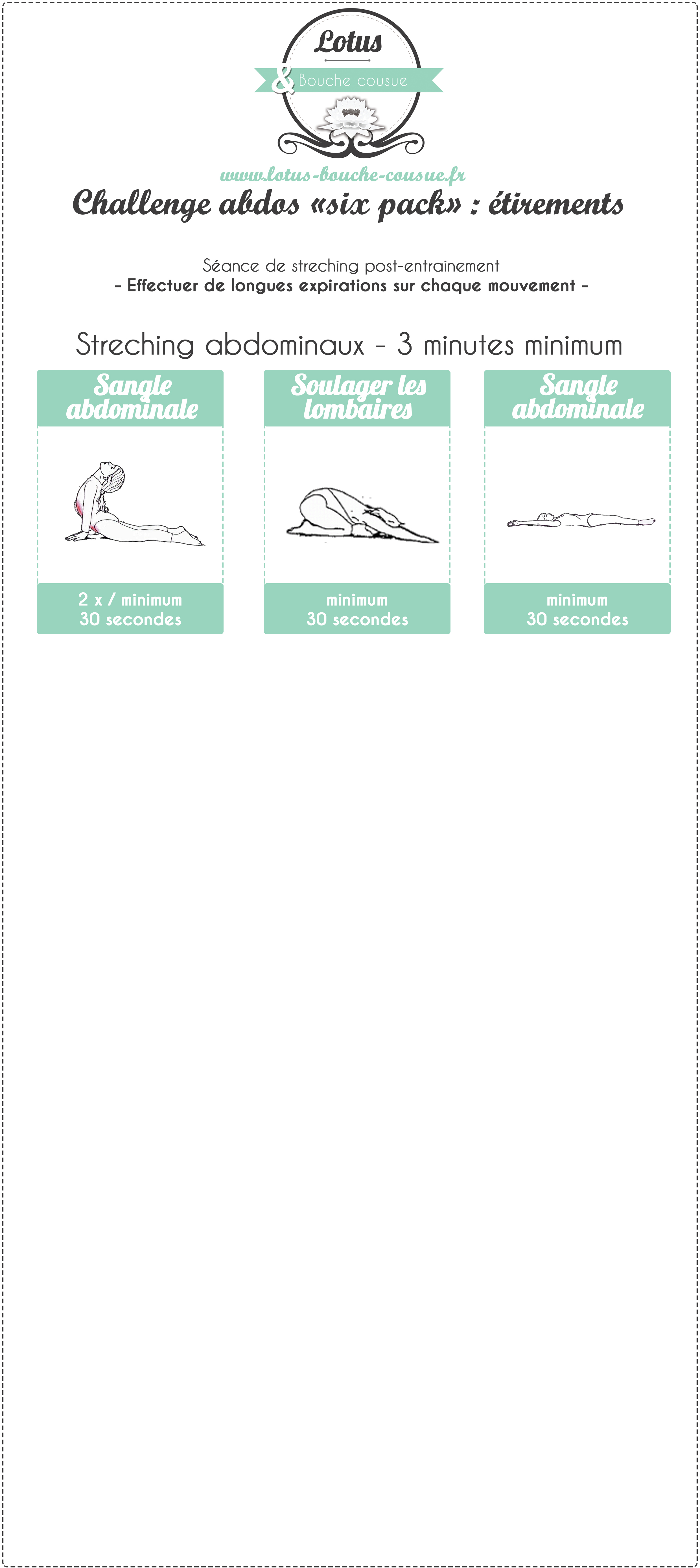 Lotus
& Bouche cousue

www.lotus-bouche-cousue.fr

Challenge abdos «six pack» : étirements

Séance de streching post-entrainement
- Effectuer de longues expirations sur chaque mouvement -

Streching abdominaux - 3 minutes minimum

Sangle abdominale

2 x / minimum 30 secondes

Soulager les lombaires

minimum 30 secondes

Sangle abdominale

minimum 30 secondes